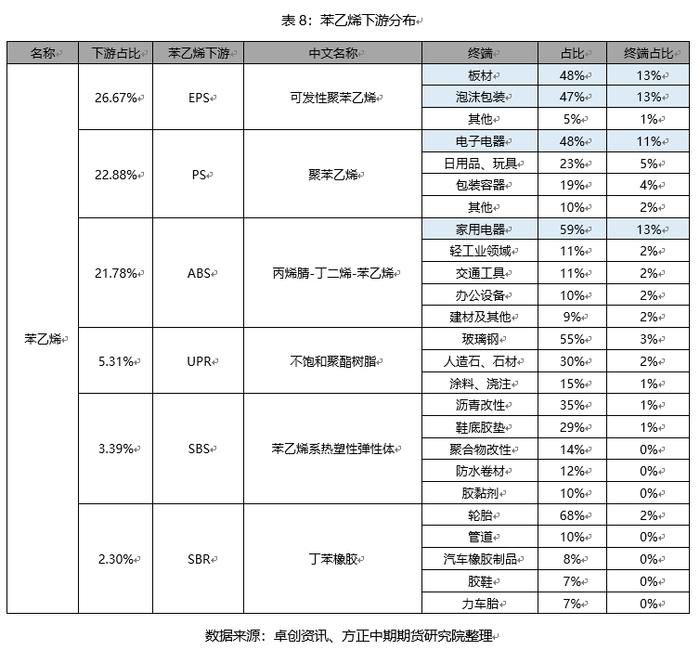 表 8：苯乙烯下游分布

| 名称 | 下游占比 | 苯乙烯下游 | 中文名称 | 终端 | 占比 | 终端占比 |
|---|---|---|---|---|---|---|
| 苯乙烯 | 26.67% | EPS | 可发性聚苯乙烯 | 板材 | 48% | 13% |
| | | | | 泡沫包装 | 47% | 13% |
| | | | | 其他 | 5% | 1% |
| | 22.88% | PS | 聚苯乙烯 | 电子电器 | 48% | 11% |
| | | | | 日用品、玩具 | 23% | 5% |
| | | | | 包装容器 | 19% | 4% |
| | | | | 其他 | 10% | 2% |
| | 21.78% | ABS | 丙烯腈-丁二烯-苯乙烯 | 家用电器 | 59% | 13% |
| | | | | 轻工业领域 | 11% | 2% |
| | | | | 交通工具 | 11% | 2% |
| | | | | 办公设备 | 10% | 2% |
| | | | | 建材及其他 | 9% | 2% |
| | 5.31% | UPR | 不饱和聚酯树脂 | 玻璃钢 | 55% | 3% |
| | | | | 人造石、石材 | 30% | 2% |
| | | | | 涂料、浇注 | 15% | 1% |
| | 3.39% | SBS | 苯乙烯系热塑性弹性体 | 沥青改性 | 35% | 1% |
| | | | | 鞋底胶垫 | 29% | 1% |
| | | | | 聚合物改性 | 14% | 0% |
| | | | | 防水卷材 | 12% | 0% |
| | | | | 胶黏剂 | 10% | 0% |
| | 2.30% | SBR | 丁苯橡胶 | 轮胎 | 68% | 2% |
| | | | | 管道 | 10% | 0% |
| | | | | 汽车橡胶制品 | 8% | 0% |
| | | | | 胶鞋 | 7% | 0% |
| | | | | 力车胎 | 7% | 0% |

数据来源：卓创资讯、方正中期期货研究院整理